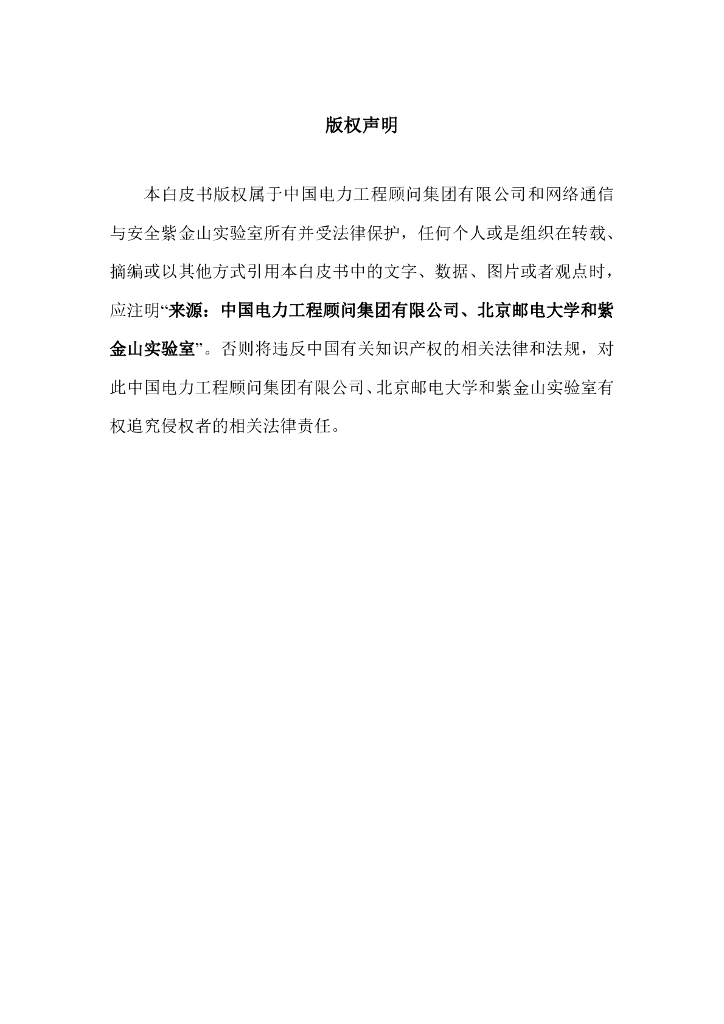 版权声明

本白皮书版权属于中国电力工程顾问集团有限公司和网络通信与安全紫金山实验室所有并受法律保护，任何个人或是组织在转载、摘编或以其他方式引用本白皮书中的文字、数据、图片或者观点时，应注明“来源：中国电力工程顾问集团有限公司、北京邮电大学和紫金山实验室”。否则将违反中国有关知识产权的相关法律和法规，对此中国电力工程顾问集团有限公司、北京邮电大学和紫金山实验室有权追究侵权者的相关法律责任。